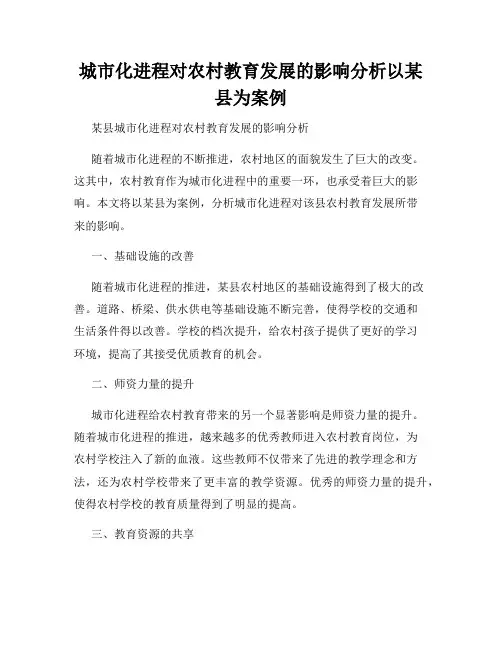 城市化进程对农村教育发展的影响分析以某县为案例

某县城市化进程对农村教育发展的影响分析

随着城市化进程的不断推进，农村地区的面貌发生了巨大的改变。这其中，农村教育作为城市化进程中的重要一环，也承受着巨大的影响。本文将以某县为案例，分析城市化进程对该县农村教育发展所带来的影响。

一、基础设施的改善

随着城市化进程的推进，某县农村地区的基础设施得到了极大的改善。道路、桥梁、供水供电等基础设施不断完善，使得学校的交通和生活条件得以改善。学校的档次提升，给农村孩子提供了更好的学习环境，提高了其接受优质教育的机会。

二、师资力量的提升

城市化进程给农村教育带来的另一个显著影响是师资力量的提升。随着城市化进程的推进，越来越多的优秀教师进入农村教育岗位，为农村学校注入了新的血液。这些教师不仅带来了先进的教学理念和方法，还为农村学校带来了更丰富的教学资源。优秀的师资力量的提升，使得农村学校的教育质量得到了明显的提高。

三、教育资源的共享